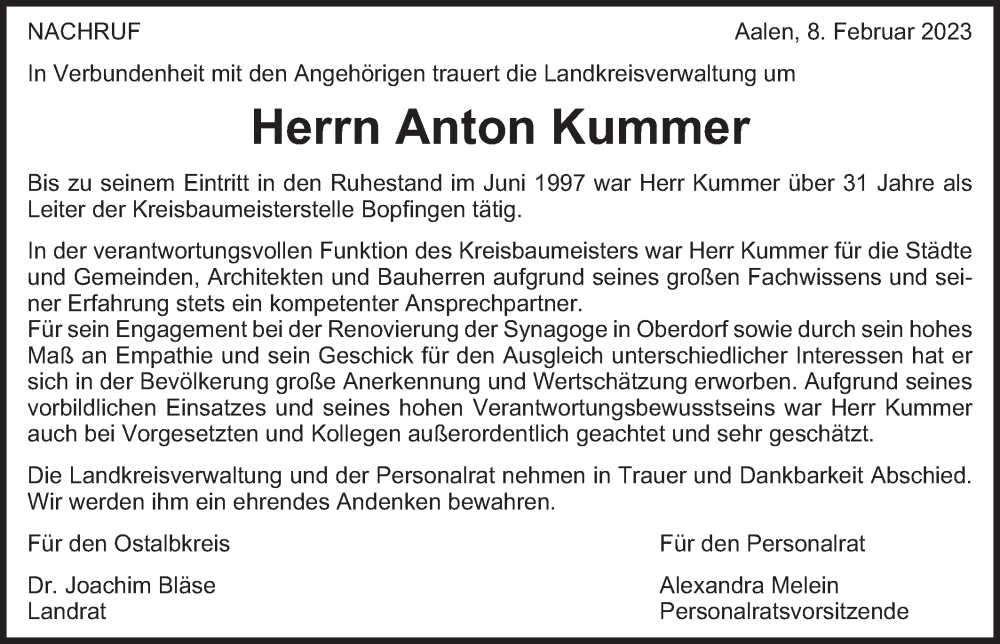 NACHRUF

Aalen, 8. Februar 2023

In Verbundenheit mit den Angehörigen trauert die Landkreisverwaltung um

Herrn Anton Kummer

Bis zu seinem Eintritt in den Ruhestand im Juni 1997 war Herr Kummer über 31 Jahre als Leiter der Kreisbaumeisterstelle Bopfingen tätig.

In der verantwortungsvollen Funktion des Kreisbaumeisters war Herr Kummer für die Städte und Gemeinden, Architekten und Bauherren aufgrund seines großen Fachwissens und seiner Erfahrung stets ein kompetenter Ansprechpartner.
Für sein Engagement bei der Renovierung der Synagoge in Oberdorf sowie durch sein hohes Maß an Empathie und sein Geschick für den Ausgleich unterschiedlicher Interessen hat er sich in der Bevölkerung große Anerkennung und Wertschätzung erworben. Aufgrund seines vorbildlichen Einsatzes und seines hohen Verantwortungsbewusstseins war Herr Kummer auch bei Vorgesetzten und Kollegen außerordentlich geachtet und sehr geschätzt.

Die Landkreisverwaltung und der Personalrat nehmen in Trauer und Dankbarkeit Abschied. Wir werden ihm ein ehrendes Andenken bewahren.

Für den Ostalbkreis

Dr. Joachim Bläse
Landrat

Für den Personalrat

Alexandra Melein
Personalratsvorsitzende